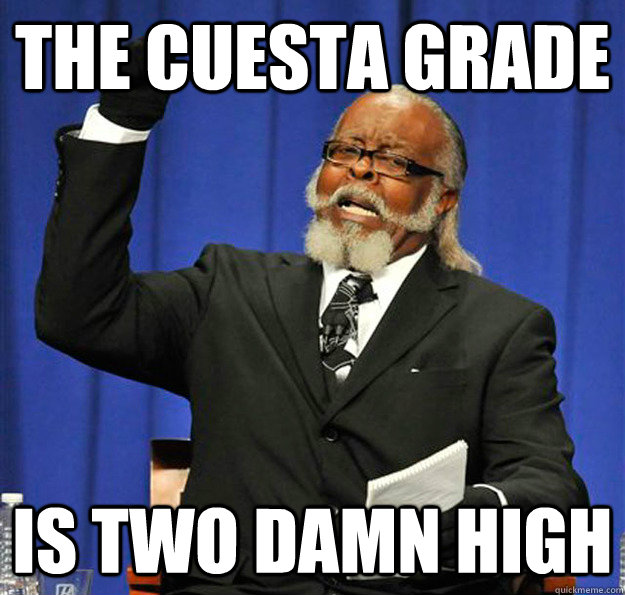 THE CUESTA GRADE

IS TWO DAMN HIGH

quickmeme.com